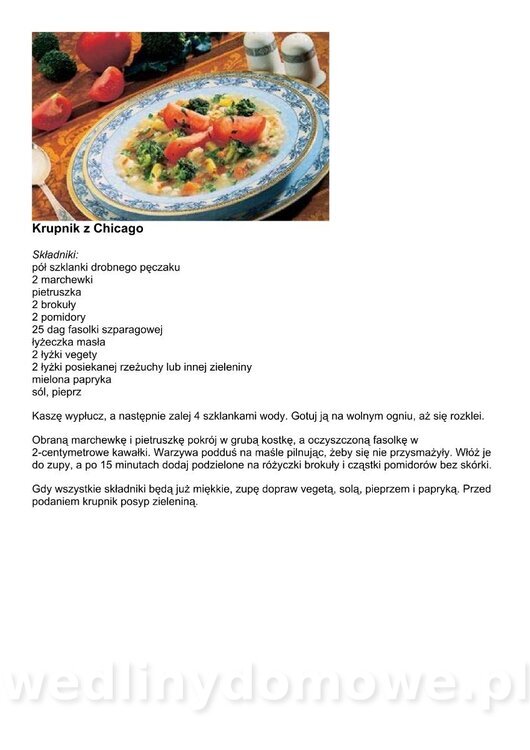 Krupnik z Chicago

Składniki:
pół szklanki drobnego pęczaku
2 marchewki
pietruszka
2 brokuły
2 pomidory
25 dag fasolki szparagowej
łyżeczka masła
2 łyżki vegety
2 łyżki posiekanej rzeżuchy lub innej zieleniny
mielona papryka
sól, pieprz

Kaszę wypłucz, a następnie zalej 4 szklankami wody. Gotuj ją na wolnym ogniu, aż się rozklei.

Obraną marchewkę i pietruszkę pokrój w grubą kostkę, a oczyszczoną fasolkę w 2-centymetrowe kawałki. Warzywa podduś na maśle pilnując, żeby się nie przysmażyły. Włóż je do zupy, a po 15 minutach dodaj podzielone na różyczki brokuły i cząstki pomidorów bez skórki.

Gdy wszystkie składniki będą już miękkie, zupę dopraw vegetą, solą, pieprzem i papryką. Przed podaniem krupnik posyp zieleniną.

wedlinydomowe.pl